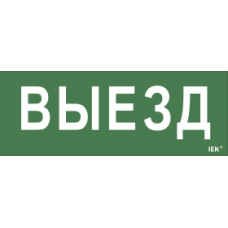 ВЫЕЗД

IEK®